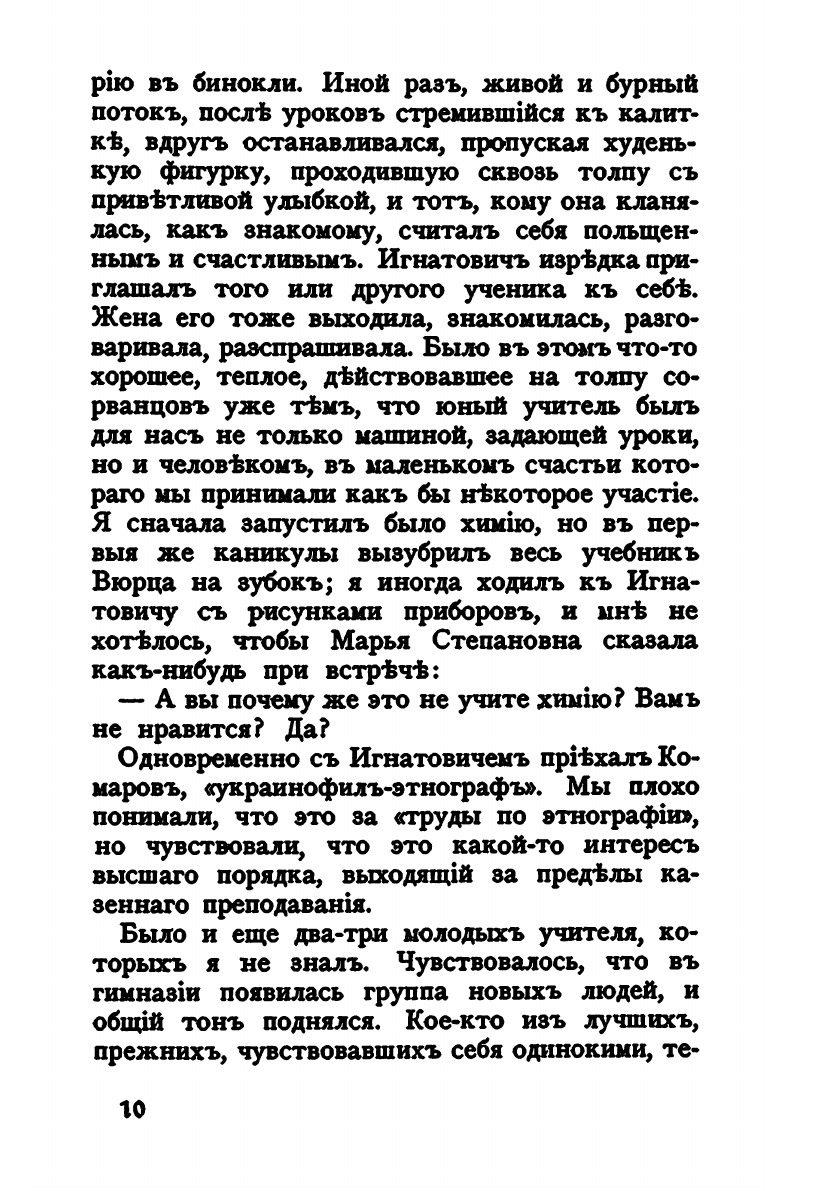 рію въ бинокли. Иной разъ, живой и бурный потокъ, послѣ уроковъ стремившійся къ калиткѣ, вдругъ останавливался, пропуская худенькую фигурку, проходившую сквозь толпу съ привѣтливой улыбкой, и тотъ, кому она кланялась, какъ знакомому, считалъ себя польщеннымъ и счастливымъ. Игнатовичъ изрѣдка приглашалъ того или другого ученика къ себѣ. Жена его тоже выходила, знакомилась, разговаривала, разспрашивала. Было въ этомъ что-то хорошее, теплое, дѣйствовавшее на толпу сорванцовъ уже тѣмъ, что юный учитель былъ для насъ не только машиной, задающей уроки, но и человѣкомъ, въ маленькомъ счастьи котораго мы принимали какъ бы нѣкоторое участіе. Я сначала запустилъ было химію, но въ первыя же каникулы вызубрилъ весь учебникъ Вюрца на зубокъ; я иногда ходилъ къ Игнатовичу съ рисунками приборовъ, и мнѣ не хотѣлось, чтобы Марья Степановна сказала какъ-нибудь при встрѣчѣ:

— А вы почему же это не учите химію? Вамъ не нравится? Да?

Одновременно съ Игнатовичемъ пріѣхалъ Комаровъ, «украинофилъ-этнографъ». Мы плохо понимали, что это за «труды по этнографіи», но чувствовали, что это какой-то интересъ высшаго порядка, выходящій за предѣлы казеннаго преподаванія.

Было и еще два-три молодыхъ учителя, которыхъ я не зналъ. Чувствовалось, что въ гимназіи появилась группа новыхъ людей, и общій тонъ поднялся. Кое-кто изъ лучшихъ, прежнихъ, чувствовавшихъ себя одинокими, те-

10